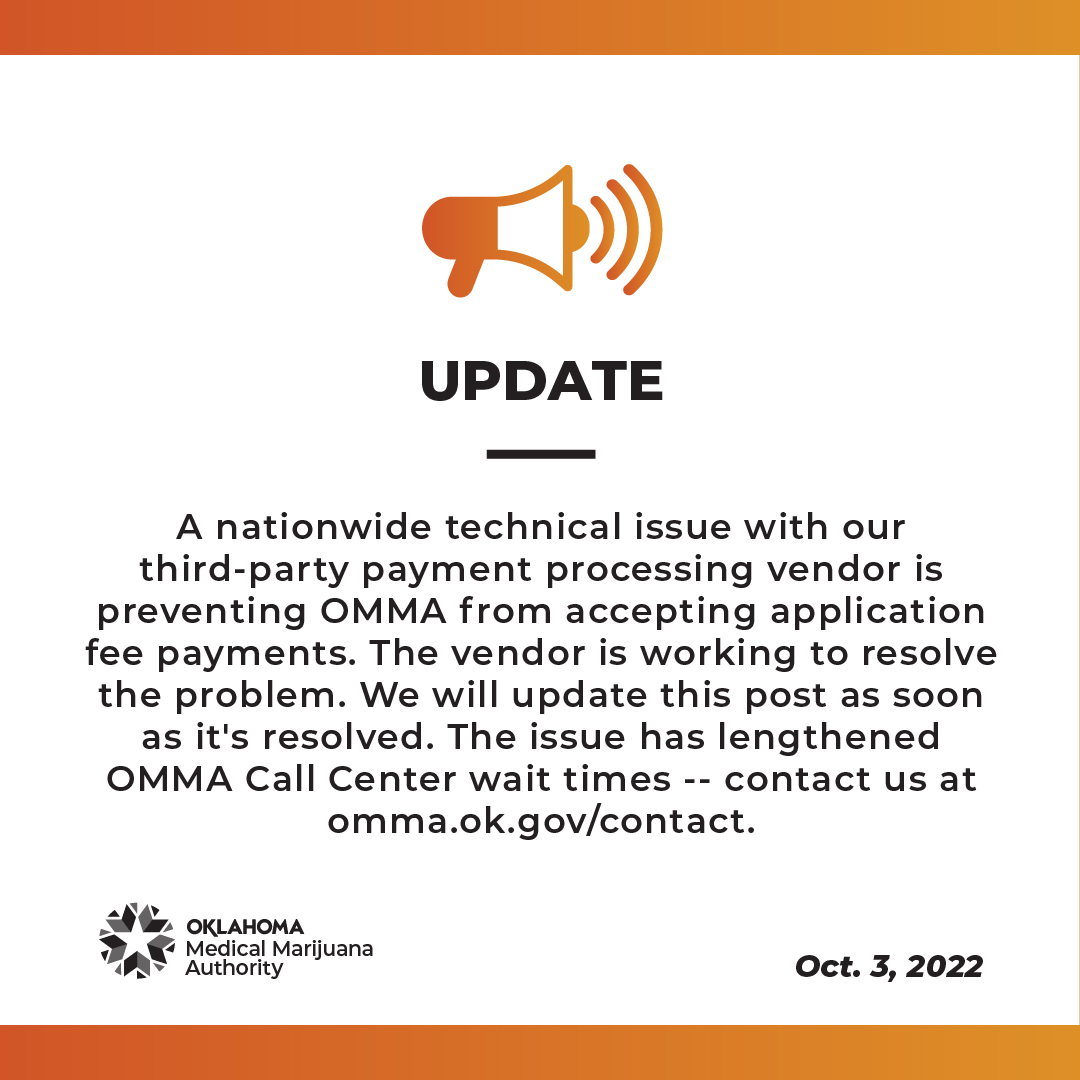 UPDATE

A nationwide technical issue with our third-party payment processing vendor is preventing OMMA from accepting application fee payments. The vendor is working to resolve the problem. We will update this post as soon as it's resolved. The issue has lengthened OMMA Call Center wait times -- contact us at omma.ok.gov/contact.

OKLAHOMA
Medical Marijuana
Authority

Oct. 3, 2022